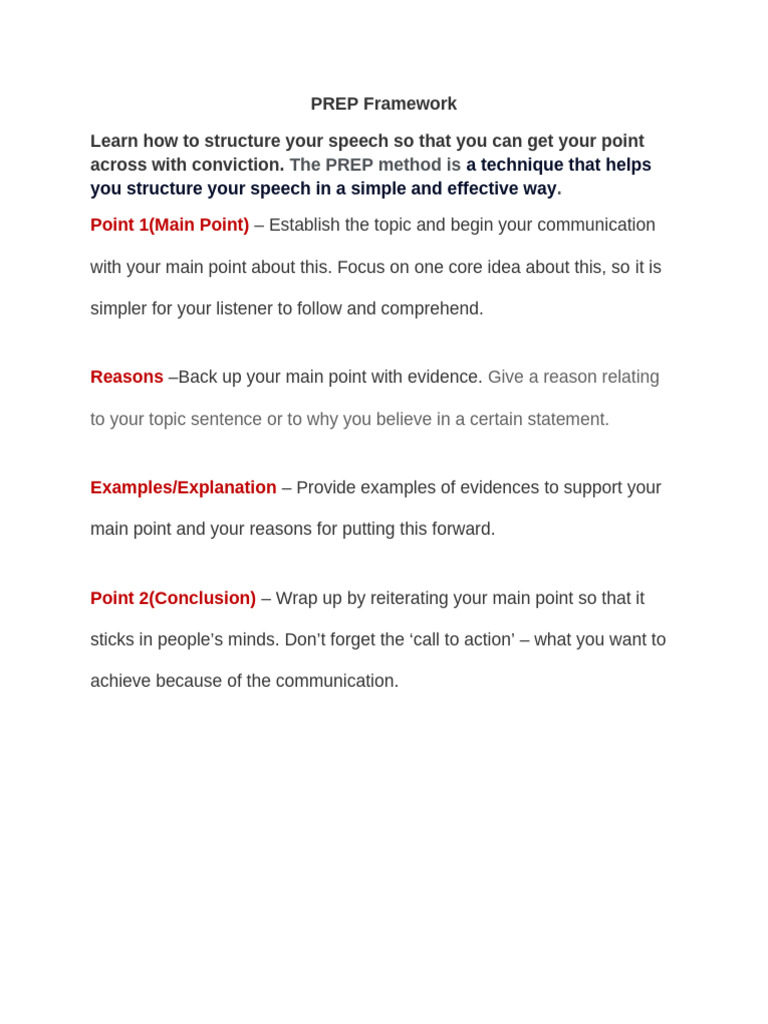 PREP Framework

Learn how to structure your speech so that you can get your point across with conviction. The PREP method is a technique that helps you structure your speech in a simple and effective way.

Point 1(Main Point) – Establish the topic and begin your communication with your main point about this. Focus on one core idea about this, so it is simpler for your listener to follow and comprehend.

Reasons –Back up your main point with evidence. Give a reason relating to your topic sentence or to why you believe in a certain statement.

Examples/Explanation – Provide examples of evidences to support your main point and your reasons for putting this forward.

Point 2(Conclusion) – Wrap up by reiterating your main point so that it sticks in people's minds. Don't forget the 'call to action' – what you want to achieve because of the communication.